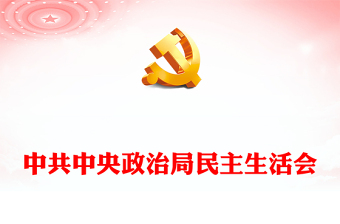 中共中央政治局民主生活会